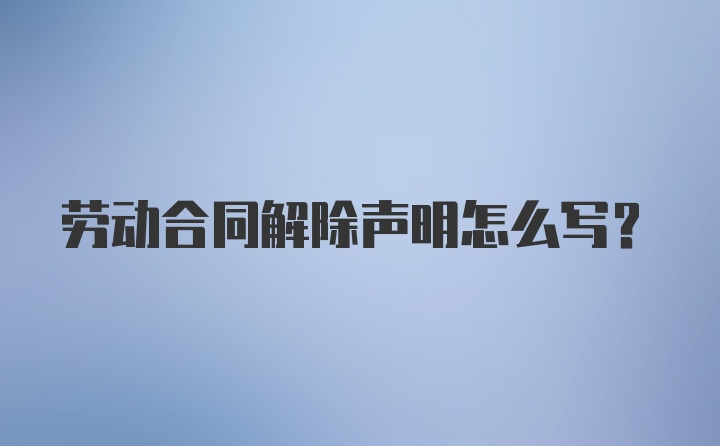 劳动合同解除声明怎么写？